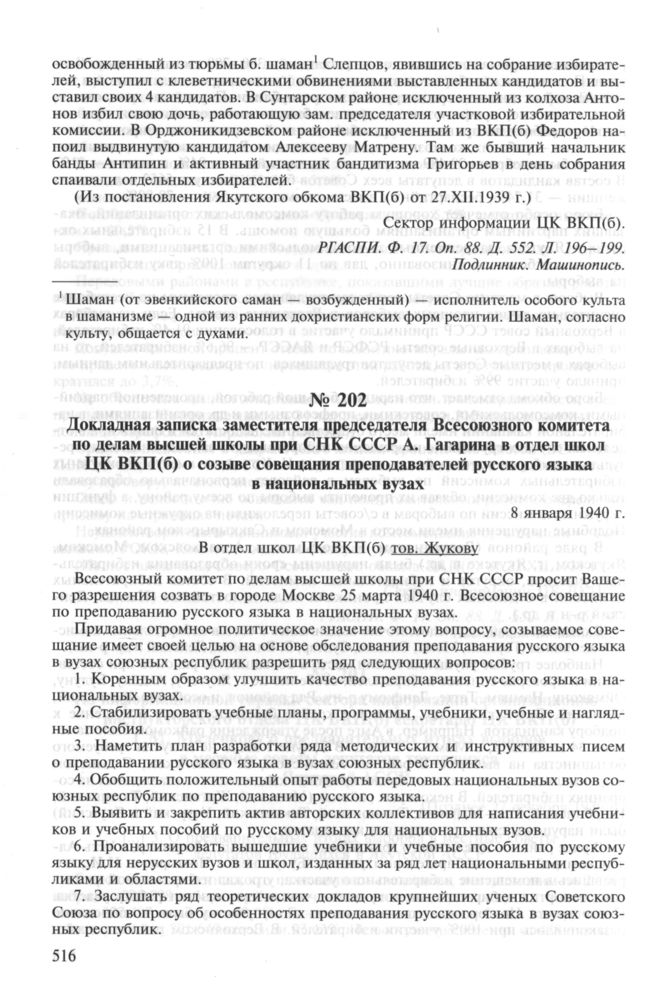 освобожденный из тюрьмы б. шаман$^1$ Слепцов, явившись на собрание избирателей, выступил с клеветническими обвинениями выставленных кандидатов и выставил своих 4 кандидатов. В Сунтарском районе исключенный из колхоза Антонов избил свою дочь, работающую зам. председателя участковой избирательной комиссии. В Орджоникидзевском районе исключенный из ВКП(б) Федоров напоил выдвинутую кандидатом Алексееву Матрену. Там же бывший начальник банды Антипин и активный участник бандитизма Григорьев в день собрания спаивали отдельных избирателей.

(Из постановления Якутского обкома ВКП(б) от 27.XII.1939 г.)

Сектор информации ЦК ВКП(б).

РГАСПИ. Ф. 17. Оп. 88. Д. 552. Л. 196–199.
Подлинник. Машинопись.

$^1$ Шаман (от эвенкийского саман — возбужденный) — исполнитель особого культа в шаманизме — одной из ранних дохристианских форм религии. Шаман, согласно культу, общается с духами.

№ 202

Докладная записка заместителя председателя Всесоюзного комитета по делам высшей школы при СНК СССР А. Гагарина в отдел школ ЦК ВКП(б) о созыве совещания преподавателей русского языка в национальных вузах

8 января 1940 г.

В отдел школ ЦК ВКП(б) тов. Жукову

Всесоюзный комитет по делам высшей школы при СНК СССР просит Вашего разрешения созвать в городе Москве 25 марта 1940 г. Всесоюзное совещание по преподаванию русского языка в национальных вузах.

Придавая огромное политическое значение этому вопросу, созываемое совещание имеет своей целью на основе обследования преподавания русского языка в вузах союзных республик разрешить ряд следующих вопросов:

1. Коренным образом улучшить качество преподавания русского языка в национальных вузах.

2. Стабилизировать учебные планы, программы, учебники, учебные и наглядные пособия.

3. Наметить план разработки ряда методических и инструктивных писем о преподавании русского языка в вузах союзных республик.

4. Обобщить положительный опыт работы передовых национальных вузов союзных республик по преподаванию русского языка.

5. Выявить и закрепить актив авторских коллективов для написания учебников и учебных пособий по русскому языку для национальных вузов.

6. Проанализировать вышедшие учебники и учебные пособия по русскому языку для нерусских вузов и школ, изданных за ряд лет национальными республиками и областями.

7. Заслушать ряд теоретических докладов крупнейших ученых Советского Союза по вопросу об особенностях преподавания русского языка в вузах союзных республик.

516